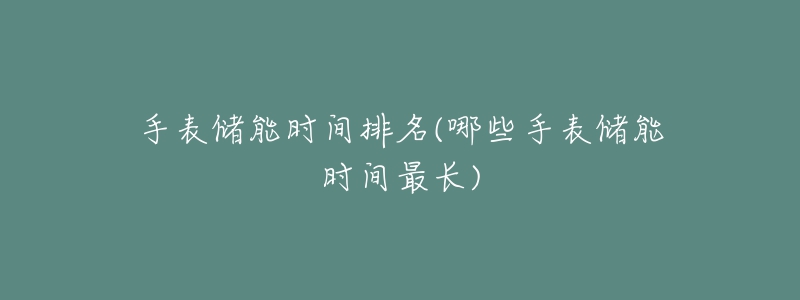 手表储能时间排名(哪些手表储能时间最长)